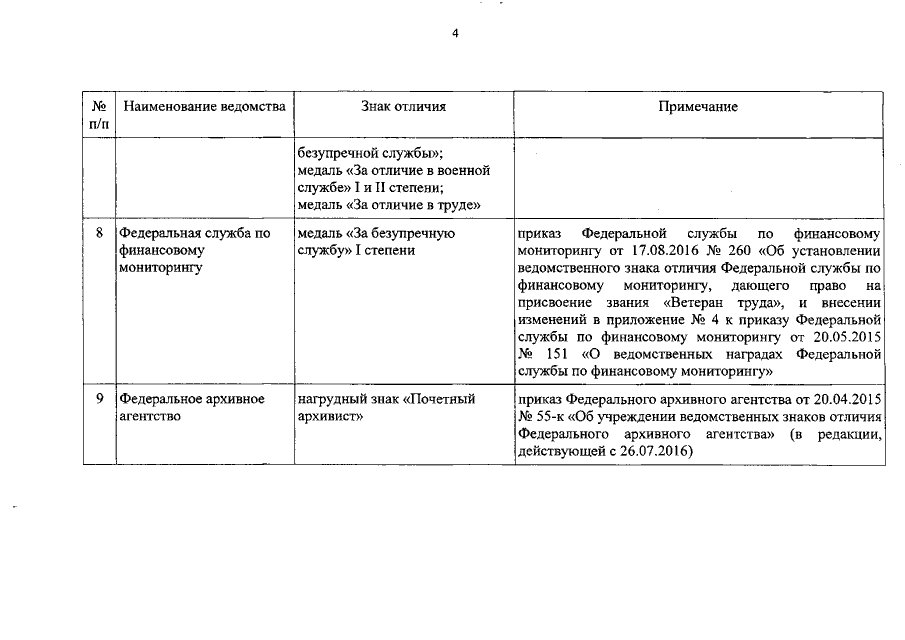 4

| № п/п | Наименование ведомства | Знак отличия | Примечание |
|---|---|---|---|
| | | безупречной службы»; медаль «За отличие в военной службе» I и II степени; медаль «За отличие в труде» | |
| 8 | Федеральная служба по финансовому мониторингу | медаль «За безупречную службу» I степени | приказ Федеральной службы по финансовому мониторингу от 17.08.2016 № 260 «Об установлении ведомственного знака отличия Федеральной службы по финансовому мониторингу, дающего право на присвоение звания «Ветеран труда», и внесении изменений в приложение № 4 к приказу Федеральной службы по финансовому мониторингу от 20.05.2015 № 151 «О ведомственных наградах Федеральной службы по финансовому мониторингу» |
| 9 | Федеральное архивное агентство | нагрудный знак «Почетный архивист» | приказ Федерального архивного агентства от 20.04.2015 № 55-к «Об учреждении ведомственных знаков отличия Федерального архивного агентства» (в редакции, действующей с 26.07.2016) |